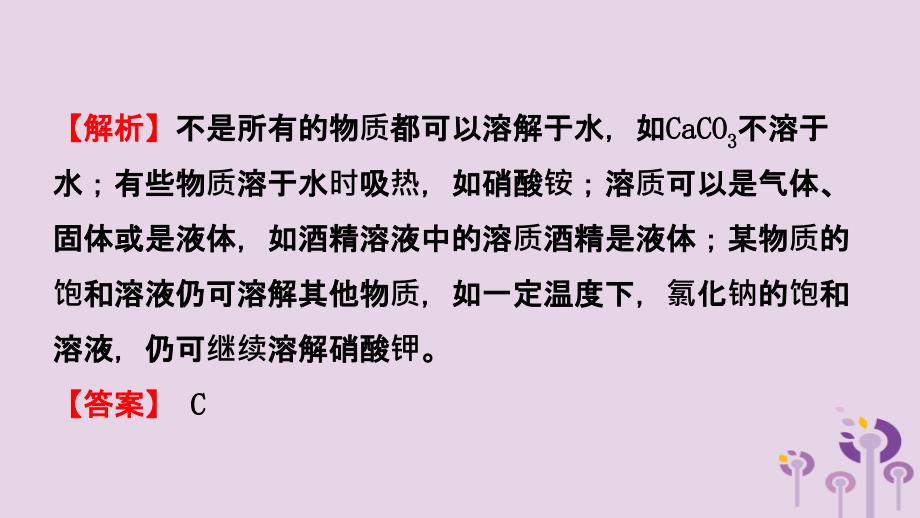 【解析】不是所有的物质都可以溶解于水，如$CaCO_3$不溶于水；有些物质溶于水时吸热，如硝酸铵；溶质可以是气体、固体或是液体，如酒精溶液中的溶质酒精是液体；某物质的饱和溶液仍可溶解其他物质，如一定温度下，氯化钠的饱和溶液，仍可继续溶解硝酸钾。

【答案】 C